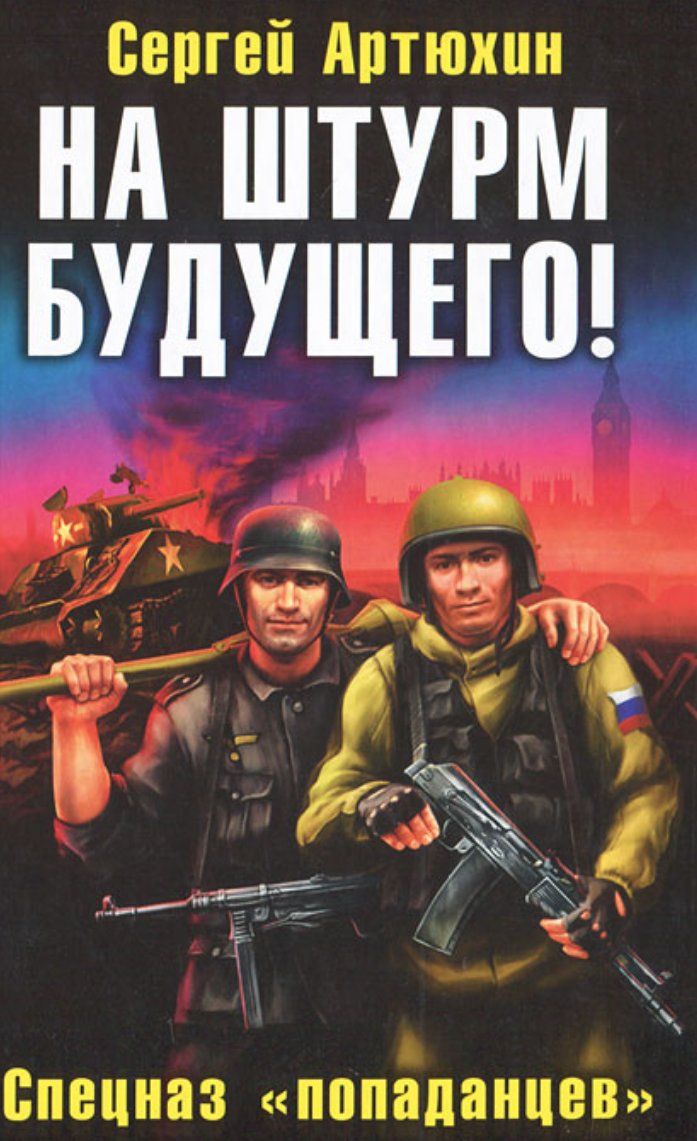 Сергей Артюхин

НА ШТУРМ БУДУЩЕГО!

Спецназ «попаданцев»